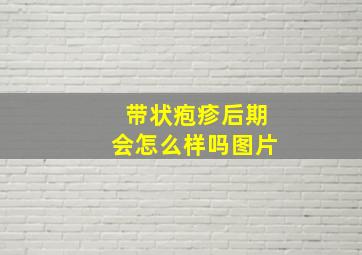 带状疱疹后期
会怎么样吗图片